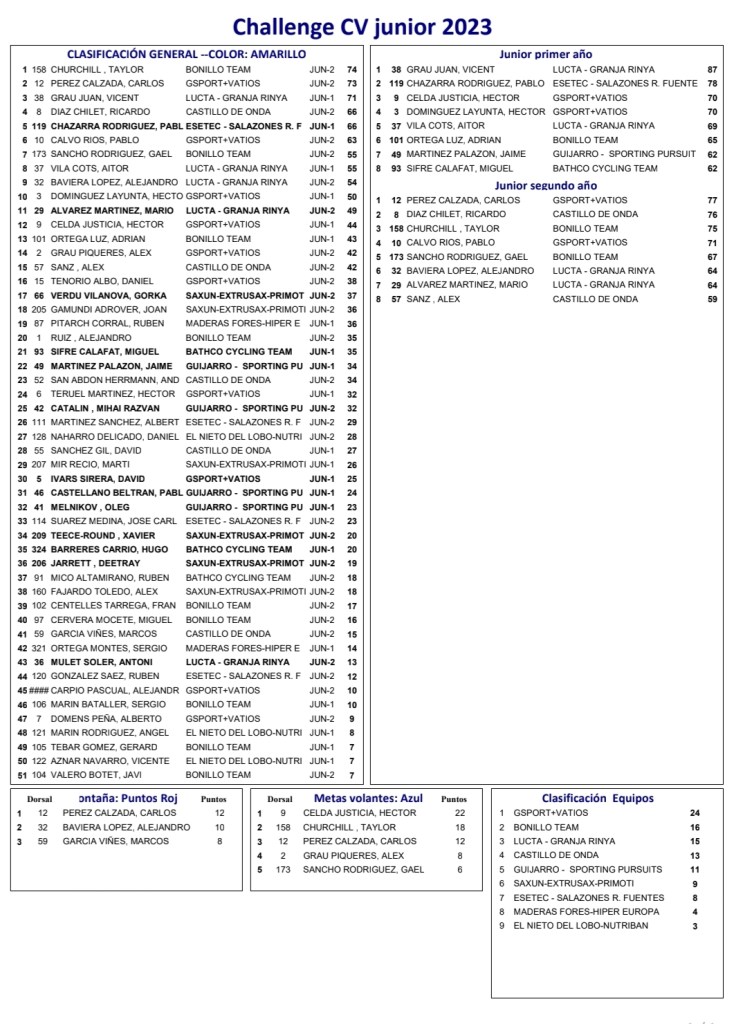 Challenge CV junior 2023

CLASIFICACIÓN GENERAL --COLOR: AMARILLO

| | | | | | |
|---|---|---|---|---|---|
| 1 | 158 | CHURCHILL , TAYLOR | BONILLO TEAM | JUN-2 | 74 |
| 2 | 12 | PEREZ CALZADA, CARLOS | GSPORT+VATIOS | JUN-2 | 73 |
| 3 | 38 | GRAU JUAN, VICENT | LUCTA - GRANJA RINYA | JUN-1 | 71 |
| 4 | 8 | DIAZ CHILET, RICARDO | CASTILLO DE ONDA | JUN-2 | 66 |
| 5 | 119 | CHAZARRA RODRIGUEZ, PABL | ESETEC - SALAZONES R. F | JUN-1 | 66 |
| 6 | 10 | CALVO RIOS, PABLO | GSPORT+VATIOS | JUN-2 | 63 |
| 7 | 173 | SANCHO RODRIGUEZ, GAEL | BONILLO TEAM | JUN-2 | 55 |
| 8 | 37 | VILA COTS, AITOR | LUCTA - GRANJA RINYA | JUN-1 | 55 |
| 9 | 32 | BAVIERA LOPEZ, ALEJANDRO | LUCTA - GRANJA RINYA | JUN-2 | 54 |
| 10 | 3 | DOMINGUEZ LAYUNTA, HECTO | GSPORT+VATIOS | JUN-1 | 50 |
| 11 | 29 | ALVAREZ MARTINEZ, MARIO | LUCTA - GRANJA RINYA | JUN-2 | 49 |
| 12 | 9 | CELDA JUSTICIA, HECTOR | GSPORT+VATIOS | JUN-1 | 44 |
| 13 | 101 | ORTEGA LUZ, ADRIAN | BONILLO TEAM | JUN-1 | 43 |
| 14 | 2 | GRAU PIQUERES, ALEX | GSPORT+VATIOS | JUN-2 | 42 |
| 15 | 57 | SANZ , ALEX | CASTILLO DE ONDA | JUN-2 | 42 |
| 16 | 15 | TENORIO ALBO, DANIEL | GSPORT+VATIOS | JUN-2 | 38 |
| 17 | 66 | VERDU VILANOVA, GORKA | SAXUN-EXTRUSAX-PRIMOT | JUN-2 | 37 |
| 18 | 205 | GAMUNDI ADROVER, JOAN | SAXUN-EXTRUSAX-PRIMOTI | JUN-2 | 36 |
| 19 | 87 | PITARCH CORRAL, RUBEN | MADERAS FORES-HIPER E | JUN-1 | 36 |
| 20 | 1 | RUIZ , ALEJANDRO | BONILLO TEAM | JUN-2 | 35 |
| 21 | 93 | SIFRE CALAFAT, MIGUEL | BATHCO CYCLING TEAM | JUN-1 | 35 |
| 22 | 49 | MARTINEZ PALAZON, JAIME | GUIJARRO - SPORTING PU | JUN-1 | 34 |
| 23 | 52 | SAN ABDON HERRMANN, AND | CASTILLO DE ONDA | JUN-2 | 34 |
| 24 | 6 | TERUEL MARTINEZ, HECTOR | GSPORT+VATIOS | JUN-1 | 32 |
| 25 | 42 | CATALIN , MIHAI RAZVAN | GUIJARRO - SPORTING PU | JUN-2 | 32 |
| 26 | 111 | MARTINEZ SANCHEZ, ALBERT | ESETEC - SALAZONES R. F | JUN-2 | 29 |
| 27 | 128 | NAHARRO DELICADO, DANIEL | EL NIETO DEL LOBO-NUTRI | JUN-2 | 28 |
| 28 | 55 | SANCHEZ GIL, DAVID | CASTILLO DE ONDA | JUN-1 | 27 |
| 29 | 207 | MIR RECIO, MARTI | SAXUN-EXTRUSAX-PRIMOTI | JUN-1 | 26 |
| 30 | 5 | IVARS SIRERA, DAVID | GSPORT+VATIOS | JUN-1 | 25 |
| 31 | 46 | CASTELLANO BELTRAN, PABL | GUIJARRO - SPORTING PU | JUN-1 | 24 |
| 32 | 41 | MELNIKOV , OLEG | GUIJARRO - SPORTING PU | JUN-1 | 23 |
| 33 | 114 | SUAREZ MEDINA, JOSE CARL | ESETEC - SALAZONES R. F | JUN-2 | 23 |
| 34 | 209 | TEECE-ROUND , XAVIER | SAXUN-EXTRUSAX-PRIMOT | JUN-2 | 20 |
| 35 | 324 | BARRERES CARRIO, HUGO | BATHCO CYCLING TEAM | JUN-1 | 20 |
| 36 | 206 | JARRETT , DEETRAY | SAXUN-EXTRUSAX-PRIMOT | JUN-2 | 19 |
| 37 | 91 | MICO ALTAMIRANO, RUBEN | BATHCO CYCLING TEAM | JUN-2 | 18 |
| 38 | 160 | FAJARDO TOLEDO, ALEX | SAXUN-EXTRUSAX-PRIMOTI | JUN-2 | 18 |
| 39 | 102 | CENTELLES TARREGA, FRAN | BONILLO TEAM | JUN-2 | 17 |
| 40 | 97 | CERVERA MOCETE, MIGUEL | BONILLO TEAM | JUN-2 | 16 |
| 41 | 59 | GARCIA VIÑES, MARCOS | CASTILLO DE ONDA | JUN-2 | 15 |
| 42 | 321 | ORTEGA MONTES, SERGIO | MADERAS FORES-HIPER E | JUN-1 | 14 |
| 43 | 36 | MULET SOLER, ANTONI | LUCTA - GRANJA RINYA | JUN-2 | 13 |
| 44 | 120 | GONZALEZ SAEZ, RUBEN | ESETEC - SALAZONES R. F | JUN-2 | 12 |
| 45 | #### | CARPIO PASCUAL, ALEJANDR | GSPORT+VATIOS | JUN-2 | 10 |
| 46 | 106 | MARIN BATALLER, SERGIO | BONILLO TEAM | JUN-1 | 10 |
| 47 | 7 | DOMENS PEÑA, ALBERTO | GSPORT+VATIOS | JUN-2 | 9 |
| 48 | 121 | MARIN RODRIGUEZ, ANGEL | EL NIETO DEL LOBO-NUTRI | JUN-1 | 8 |
| 49 | 105 | TEBAR GOMEZ, GERARD | BONILLO TEAM | JUN-1 | 7 |
| 50 | 122 | AZNAR NAVARRO, VICENTE | EL NIETO DEL LOBO-NUTRI | JUN-1 | 7 |
| 51 | 104 | VALERO BOTET, JAVI | BONILLO TEAM | JUN-2 | 7 |

Junior primer año

| | | | | |
|---|---|---|---|---|
| 1 | 38 | GRAU JUAN, VICENT | LUCTA - GRANJA RINYA | 87 |
| 2 | 119 | CHAZARRA RODRIGUEZ, PABLO | ESETEC - SALAZONES R. FUENTE | 78 |
| 3 | 9 | CELDA JUSTICIA, HECTOR | GSPORT+VATIOS | 70 |
| 4 | 3 | DOMINGUEZ LAYUNTA, HECTOR | GSPORT+VATIOS | 70 |
| 5 | 37 | VILA COTS, AITOR | LUCTA - GRANJA RINYA | 69 |
| 6 | 101 | ORTEGA LUZ, ADRIAN | BONILLO TEAM | 65 |
| 7 | 49 | MARTINEZ PALAZON, JAIME | GUIJARRO - SPORTING PURSUIT | 62 |
| 8 | 93 | SIFRE CALAFAT, MIGUEL | BATHCO CYCLING TEAM | 62 |

Junior segundo año

| | | | | |
|---|---|---|---|---|
| 1 | 12 | PEREZ CALZADA, CARLOS | GSPORT+VATIOS | 77 |
| 2 | 8 | DIAZ CHILET, RICARDO | CASTILLO DE ONDA | 76 |
| 3 | 158 | CHURCHILL , TAYLOR | BONILLO TEAM | 75 |
| 4 | 10 | CALVO RIOS, PABLO | GSPORT+VATIOS | 71 |
| 5 | 173 | SANCHO RODRIGUEZ, GAEL | BONILLO TEAM | 67 |
| 6 | 32 | BAVIERA LOPEZ, ALEJANDRO | LUCTA - GRANJA RINYA | 64 |
| 7 | 29 | ALVAREZ MARTINEZ, MARIO | LUCTA - GRANJA RINYA | 64 |
| 8 | 57 | SANZ , ALEX | CASTILLO DE ONDA | 59 |

| | Dorsal | ontaña: Puntos Roj | Puntos |
|---|---|---|---|
| 1 | 12 | PEREZ CALZADA, CARLOS | 12 |
| 2 | 32 | BAVIERA LOPEZ, ALEJANDRO | 10 |
| 3 | 59 | GARCIA VIÑES, MARCOS | 8 |

| | Dorsal | Metas volantes: Azul | Puntos |
|---|---|---|---|
| 1 | 9 | CELDA JUSTICIA, HECTOR | 22 |
| 2 | 158 | CHURCHILL , TAYLOR | 18 |
| 3 | 12 | PEREZ CALZADA, CARLOS | 12 |
| 4 | 2 | GRAU PIQUERES, ALEX | 8 |
| 5 | 173 | SANCHO RODRIGUEZ, GAEL | 6 |

Clasificación Equipos

| | | |
|---|---|---|
| 1 | GSPORT+VATIOS | 24 |
| 2 | BONILLO TEAM | 16 |
| 3 | LUCTA - GRANJA RINYA | 15 |
| 4 | CASTILLO DE ONDA | 13 |
| 5 | GUIJARRO - SPORTING PURSUITS | 11 |
| 6 | SAXUN-EXTRUSAX-PRIMOTI | 9 |
| 7 | ESETEC - SALAZONES R. FUENTES | 8 |
| 8 | MADERAS FORES-HIPER EUROPA | 4 |
| 9 | EL NIETO DEL LOBO-NUTRIBAN | 3 |